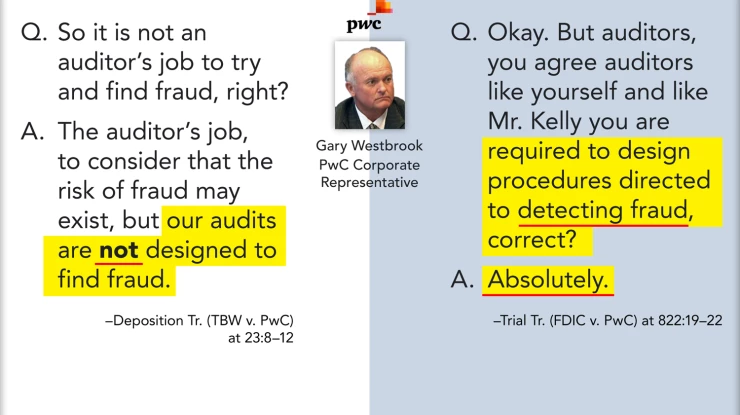 Q. So it is not an auditor's job to try and find fraud, right?

A. The auditor's job, to consider that the risk of fraud may exist, but our audits are not designed to find fraud.

–Deposition Tr. (TBW v. PwC) at 23:8–12

pwc

Gary Westbrook
PwC Corporate Representative

Q. Okay. But auditors, you agree auditors like yourself and like Mr. Kelly you are required to design procedures directed to detecting fraud, correct?

A. Absolutely.

–Trial Tr. (FDIC v. PwC) at 822:19–22